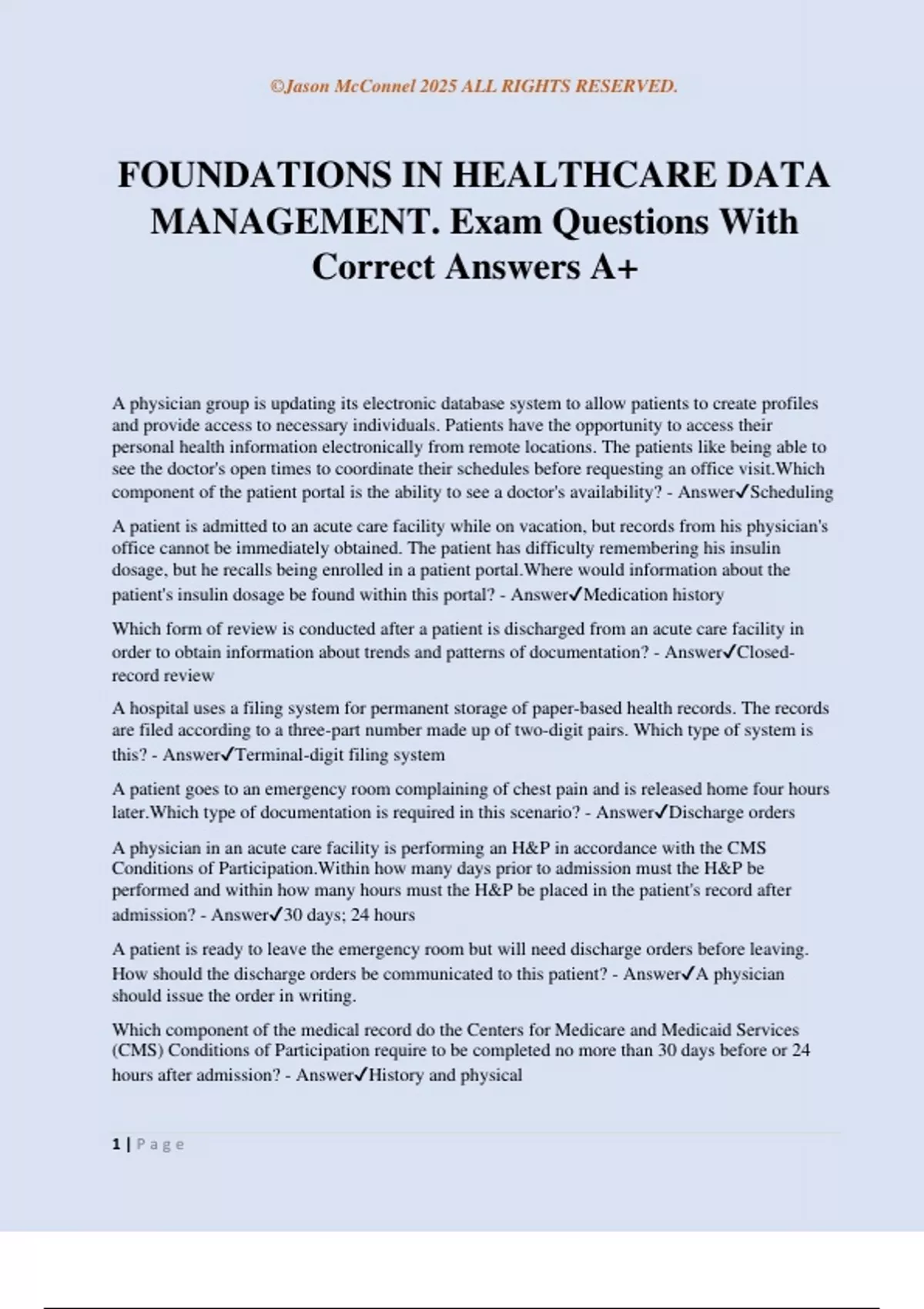 ©Jason McConnel 2025 ALL RIGHTS RESERVED.

FOUNDATIONS IN HEALTHCARE DATA MANAGEMENT. Exam Questions With Correct Answers A+

A physician group is updating its electronic database system to allow patients to create profiles and provide access to necessary individuals. Patients have the opportunity to access their personal health information electronically from remote locations. The patients like being able to see the doctor's open times to coordinate their schedules before requesting an office visit.Which component of the patient portal is the ability to see a doctor's availability? - Answer✓Scheduling

A patient is admitted to an acute care facility while on vacation, but records from his physician's office cannot be immediately obtained. The patient has difficulty remembering his insulin dosage, but he recalls being enrolled in a patient portal.Where would information about the patient's insulin dosage be found within this portal? - Answer✓Medication history

Which form of review is conducted after a patient is discharged from an acute care facility in order to obtain information about trends and patterns of documentation? - Answer✓Closed-record review

A hospital uses a filing system for permanent storage of paper-based health records. The records are filed according to a three-part number made up of two-digit pairs. Which type of system is this? - Answer✓Terminal-digit filing system

A patient goes to an emergency room complaining of chest pain and is released home four hours later.Which type of documentation is required in this scenario? - Answer✓Discharge orders

A physician in an acute care facility is performing an H&P in accordance with the CMS Conditions of Participation.Within how many days prior to admission must the H&P be performed and within how many hours must the H&P be placed in the patient's record after admission? - Answer✓30 days; 24 hours

A patient is ready to leave the emergency room but will need discharge orders before leaving. How should the discharge orders be communicated to this patient? - Answer✓A physician should issue the order in writing.

Which component of the medical record do the Centers for Medicare and Medicaid Services (CMS) Conditions of Participation require to be completed no more than 30 days before or 24 hours after admission? - Answer✓History and physical

1 | Page